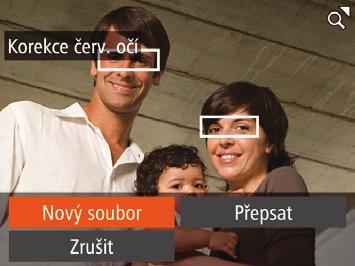 Korekce červ. očí

Nový soubor
Přepsat
Zrušit